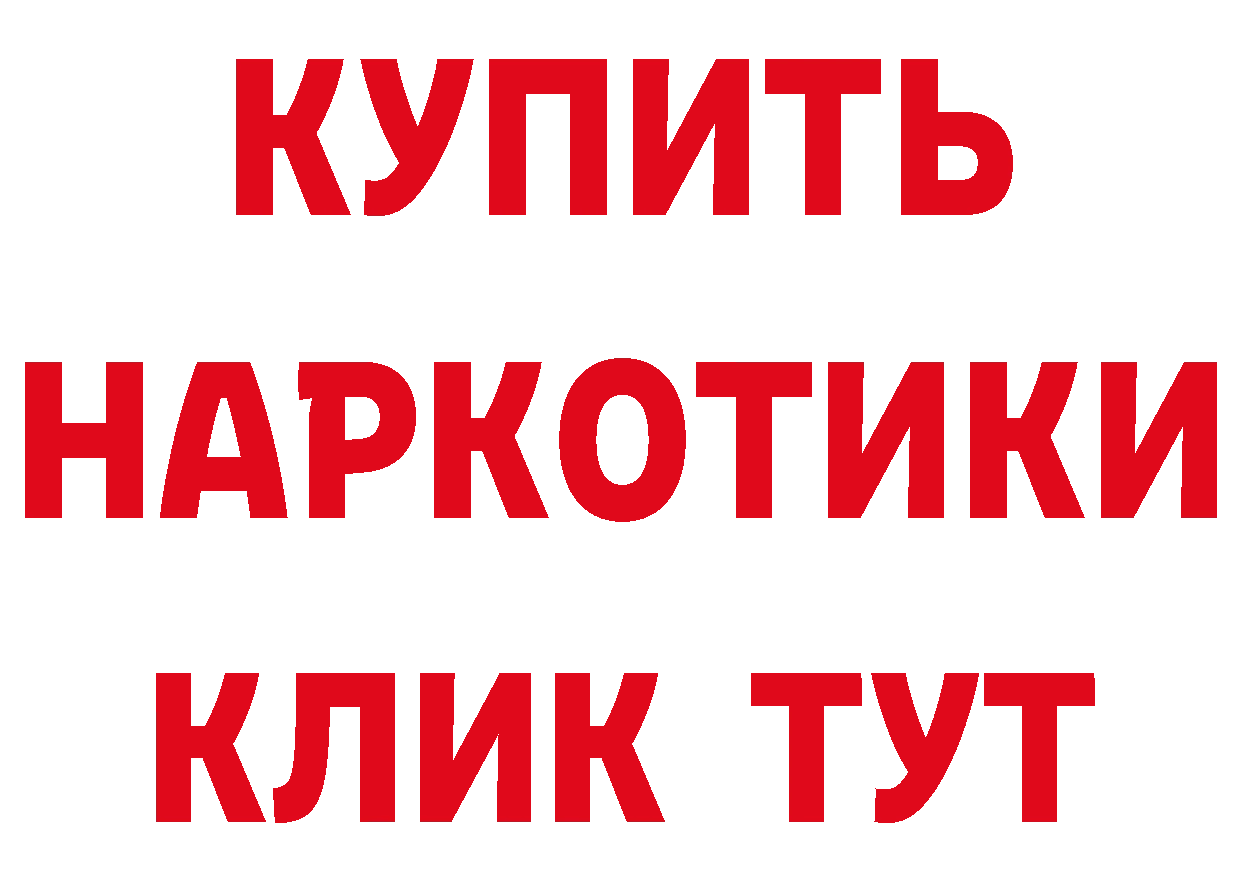 КУПИТЬ НАРКОТИКИ КЛИК ТУТ